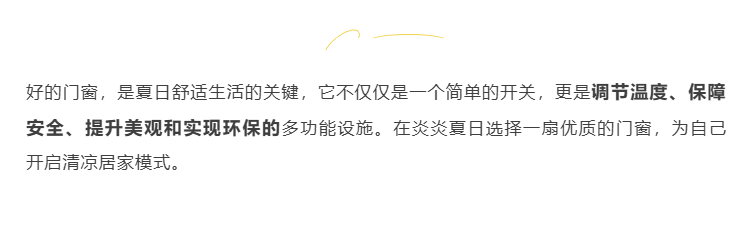 好的门窗，是夏日舒适生活的关键，它不仅仅是一个简单的开关，更是调节温度、保障安全、提升美观和实现环保的多功能设施。在炎炎夏日选择一扇优质的门窗，为自己开启清凉居家模式。